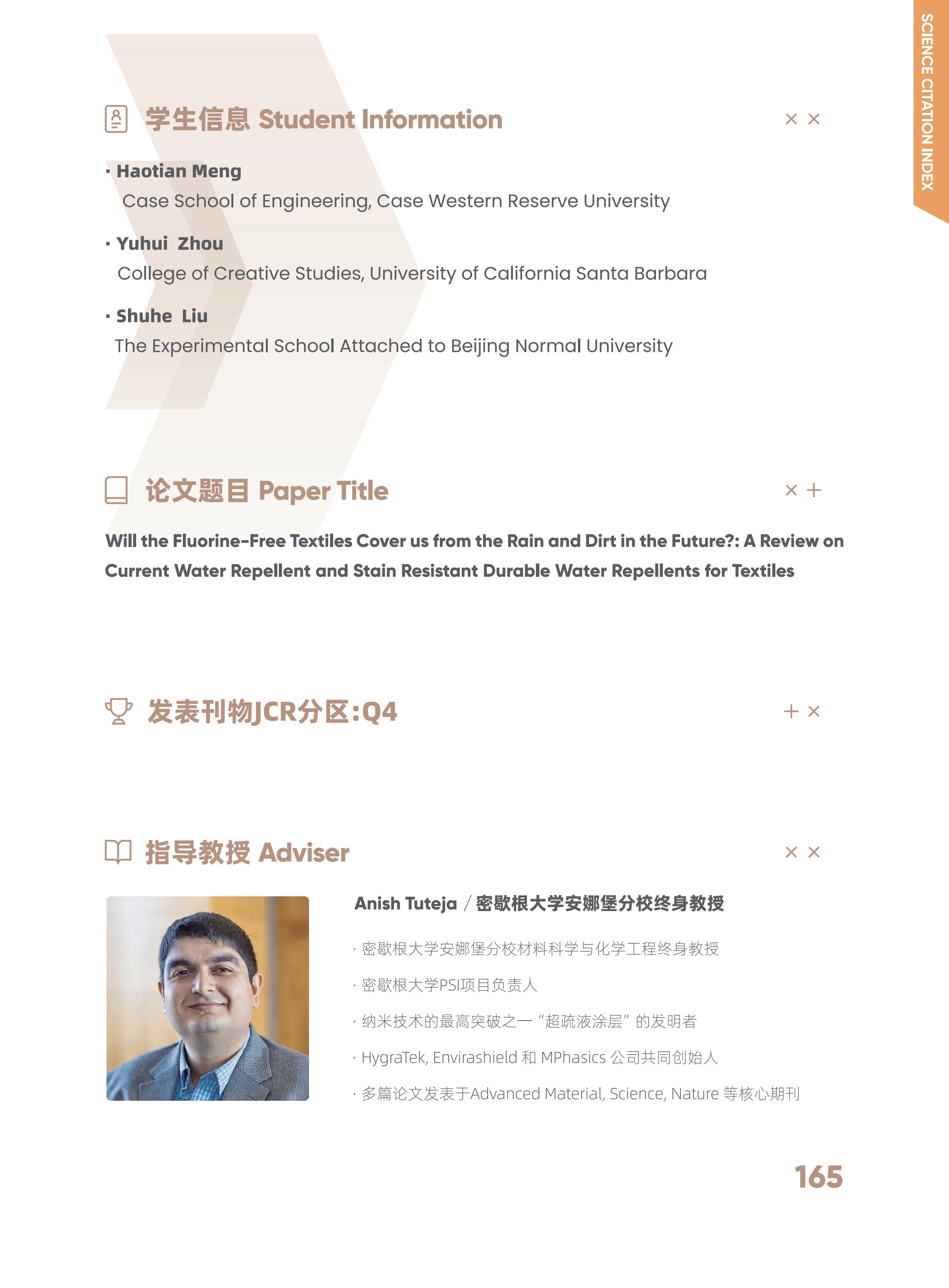 SCIENCE CITATION INDEX

学生信息 Student Information

· Haotian Meng
Case School of Engineering, Case Western Reserve University

· Yuhui Zhou
College of Creative Studies, University of California Santa Barbara

· Shuhe Liu
The Experimental School Attached to Beijing Normal University

论文题目 Paper Title

Will the Fluorine-Free Textiles Cover us from the Rain and Dirt in the Future?: A Review on Current Water Repellent and Stain Resistant Durable Water Repellents for Textiles

发表刊物JCR分区:Q4

指导教授 Adviser

Anish Tuteja / 密歇根大学安娜堡分校终身教授

· 密歇根大学安娜堡分校材料科学与化学工程终身教授

· 密歇根大学PSI项目负责人

· 纳米技术的最高突破之一“超疏液涂层”的发明者

· HygraTek, Envirashield 和 MPhasics 公司共同创始人

· 多篇论文发表于Advanced Material, Science, Nature 等核心期刊

165